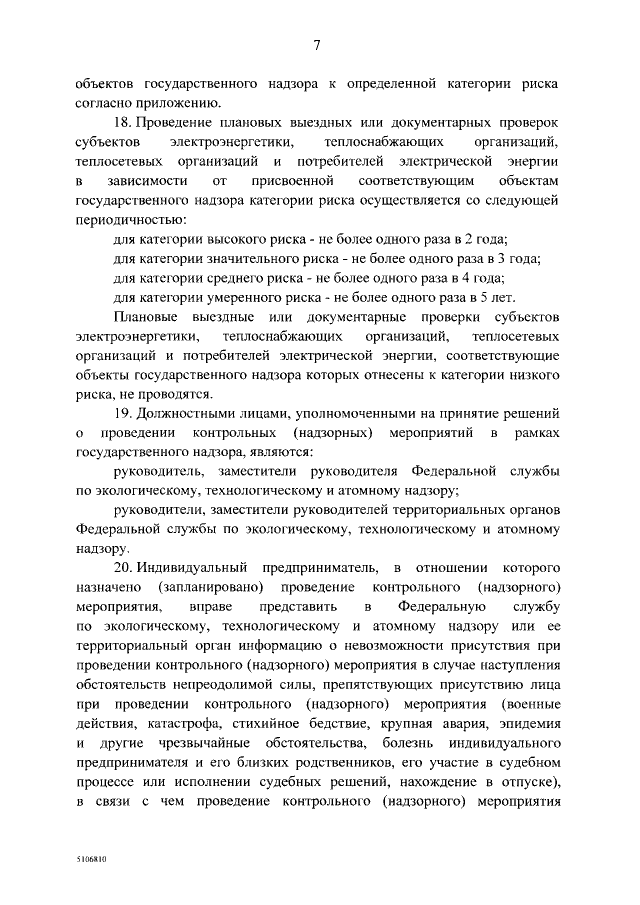 7

объектов государственного надзора к определенной категории риска согласно приложению.

18. Проведение плановых выездных или документарных проверок субъектов электроэнергетики, теплоснабжающих организаций, теплосетевых организаций и потребителей электрической энергии в зависимости от присвоенной соответствующим объектам государственного надзора категории риска осуществляется со следующей периодичностью:

для категории высокого риска - не более одного раза в 2 года;

для категории значительного риска - не более одного раза в 3 года;

для категории среднего риска - не более одного раза в 4 года;

для категории умеренного риска - не более одного раза в 5 лет.

Плановые выездные или документарные проверки субъектов электроэнергетики, теплоснабжающих организаций, теплосетевых организаций и потребителей электрической энергии, соответствующие объекты государственного надзора которых отнесены к категории низкого риска, не проводятся.

19. Должностными лицами, уполномоченными на принятие решений о проведении контрольных (надзорных) мероприятий в рамках государственного надзора, являются:

руководитель, заместители руководителя Федеральной службы по экологическому, технологическому и атомному надзору;

руководители, заместители руководителей территориальных органов Федеральной службы по экологическому, технологическому и атомному надзору.

20. Индивидуальный предприниматель, в отношении которого назначено (запланировано) проведение контрольного (надзорного) мероприятия, вправе представить в Федеральную службу по экологическому, технологическому и атомному надзору или ее территориальный орган информацию о невозможности присутствия при проведении контрольного (надзорного) мероприятия в случае наступления обстоятельств непреодолимой силы, препятствующих присутствию лица при проведении контрольного (надзорного) мероприятия (военные действия, катастрофа, стихийное бедствие, крупная авария, эпидемия и другие чрезвычайные обстоятельства, болезнь индивидуального предпринимателя и его близких родственников, его участие в судебном процессе или исполнении судебных решений, нахождение в отпуске), в связи с чем проведение контрольного (надзорного) мероприятия

5106810